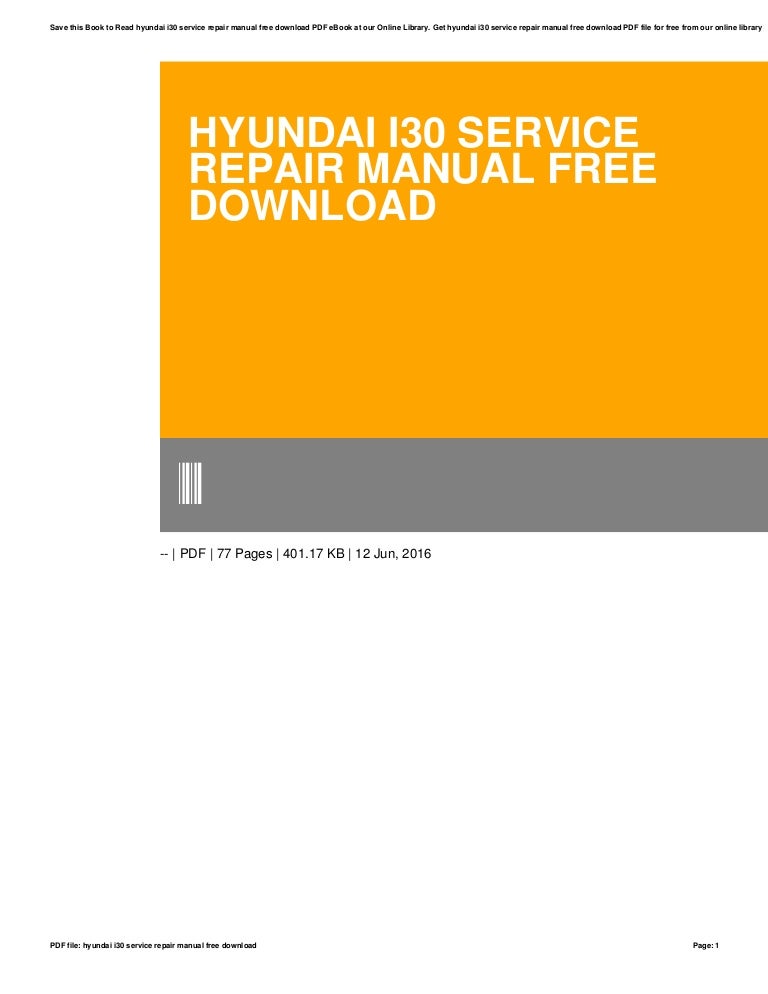 Save this Book to Read hyundai i30 service repair manual free download PDF eBook at our Online Library. Get hyundai i30 service repair manual free download PDF file for free from our online library

HYUNDAI I30 SERVICE REPAIR MANUAL FREE DOWNLOAD

-- | PDF | 77 Pages | 401.17 KB | 12 Jun, 2016

PDF file: hyundai i30 service repair manual free download

Page: 1